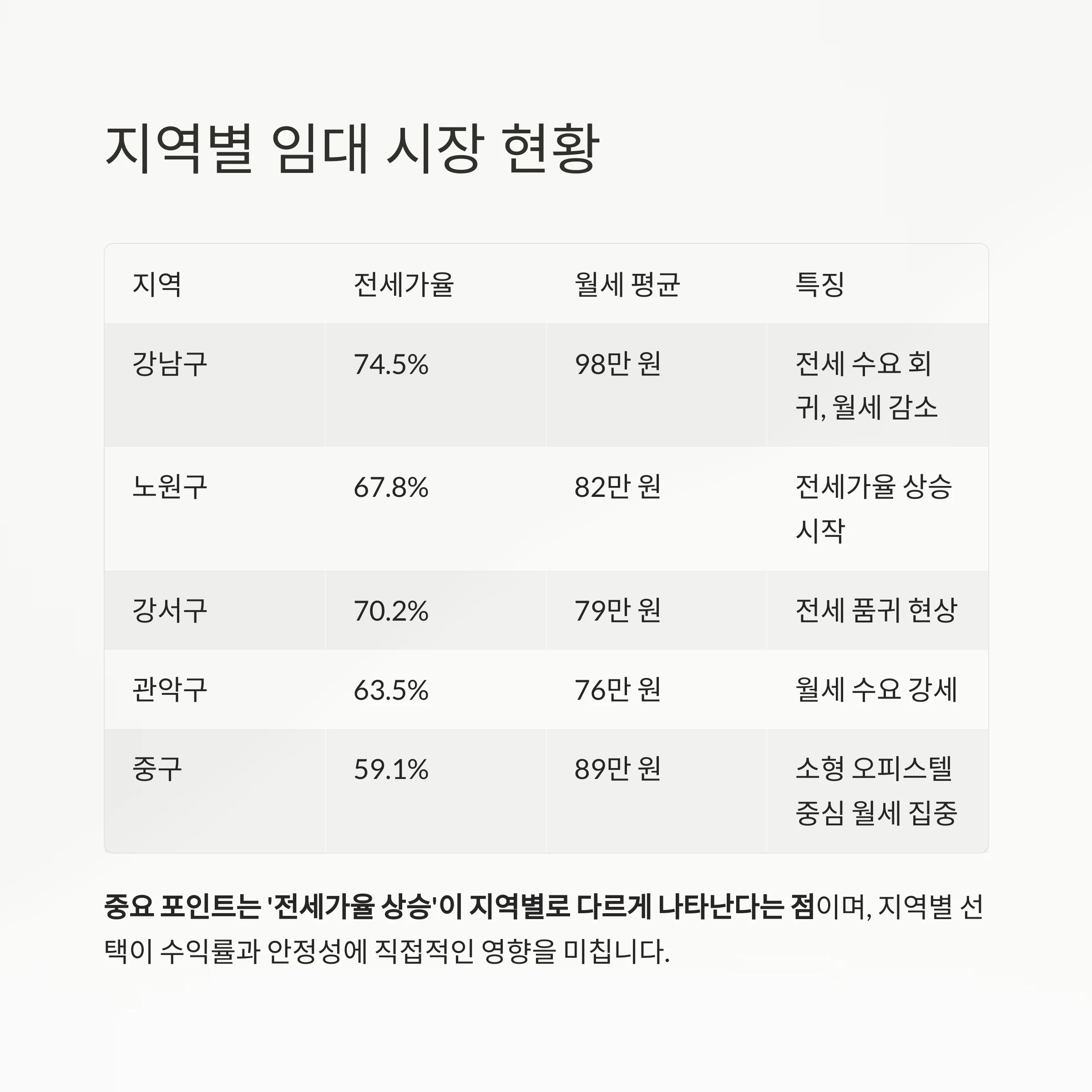 지역별 임대 시장 현황

| 지역 | 전세가율 | 월세 평균 | 특징 |
|---|---|---|---|
| 강남구 | 74.5% | 98만 원 | 전세 수요 회귀, 월세 감소 |
| 노원구 | 67.8% | 82만 원 | 전세가율 상승 시작 |
| 강서구 | 70.2% | 79만 원 | 전세 품귀 현상 |
| 관악구 | 63.5% | 76만 원 | 월세 수요 강세 |
| 중구 | 59.1% | 89만 원 | 소형 오피스텔 중심 월세 집중 |

중요 포인트는 '전세가율 상승'이 지역별로 다르게 나타난다는 점이며, 지역별 선택이 수익률과 안정성에 직접적인 영향을 미칩니다.